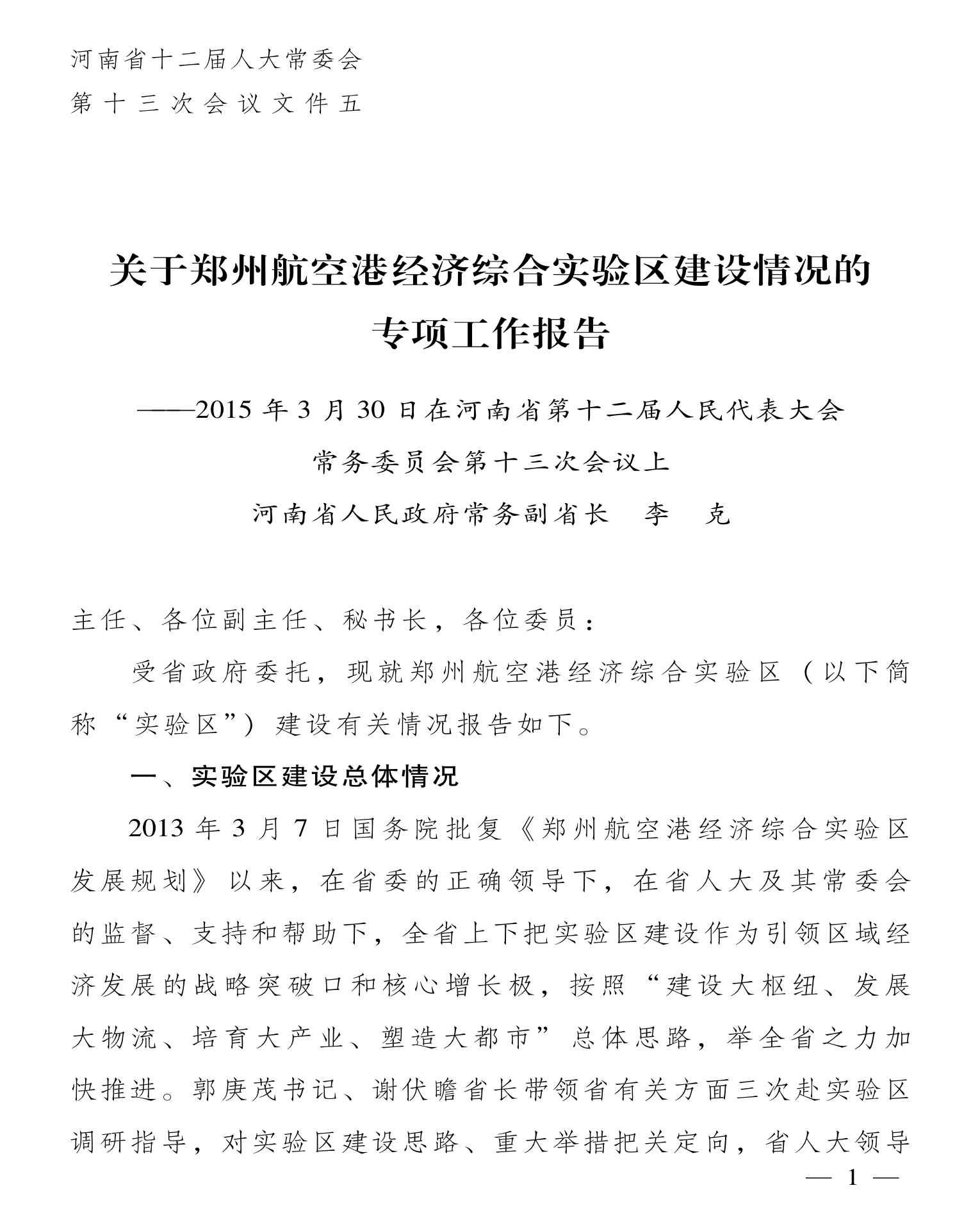 河南省十二届人大常委会
第十三次会议文件五

关于郑州航空港经济综合实验区建设情况的专项工作报告

——2015年3月30日在河南省第十二届人民代表大会常务委员会第十三次会议上

河南省人民政府常务副省长　李　克

主任、各位副主任、秘书长，各位委员：

受省政府委托，现就郑州航空港经济综合实验区（以下简称“实验区”）建设有关情况报告如下。

一、实验区建设总体情况

2013年3月7日国务院批复《郑州航空港经济综合实验区发展规划》以来，在省委的正确领导下，在省人大及其常委会的监督、支持和帮助下，全省上下把实验区建设作为引领区域经济发展的战略突破口和核心增长极，按照“建设大枢纽、发展大物流、培育大产业、塑造大都市”总体思路，举全省之力加快推进。郭庚茂书记、谢伏瞻省长带领省有关方面三次赴实验区调研指导，对实验区建设思路、重大举措把关定向，省人大领导

— 1 —